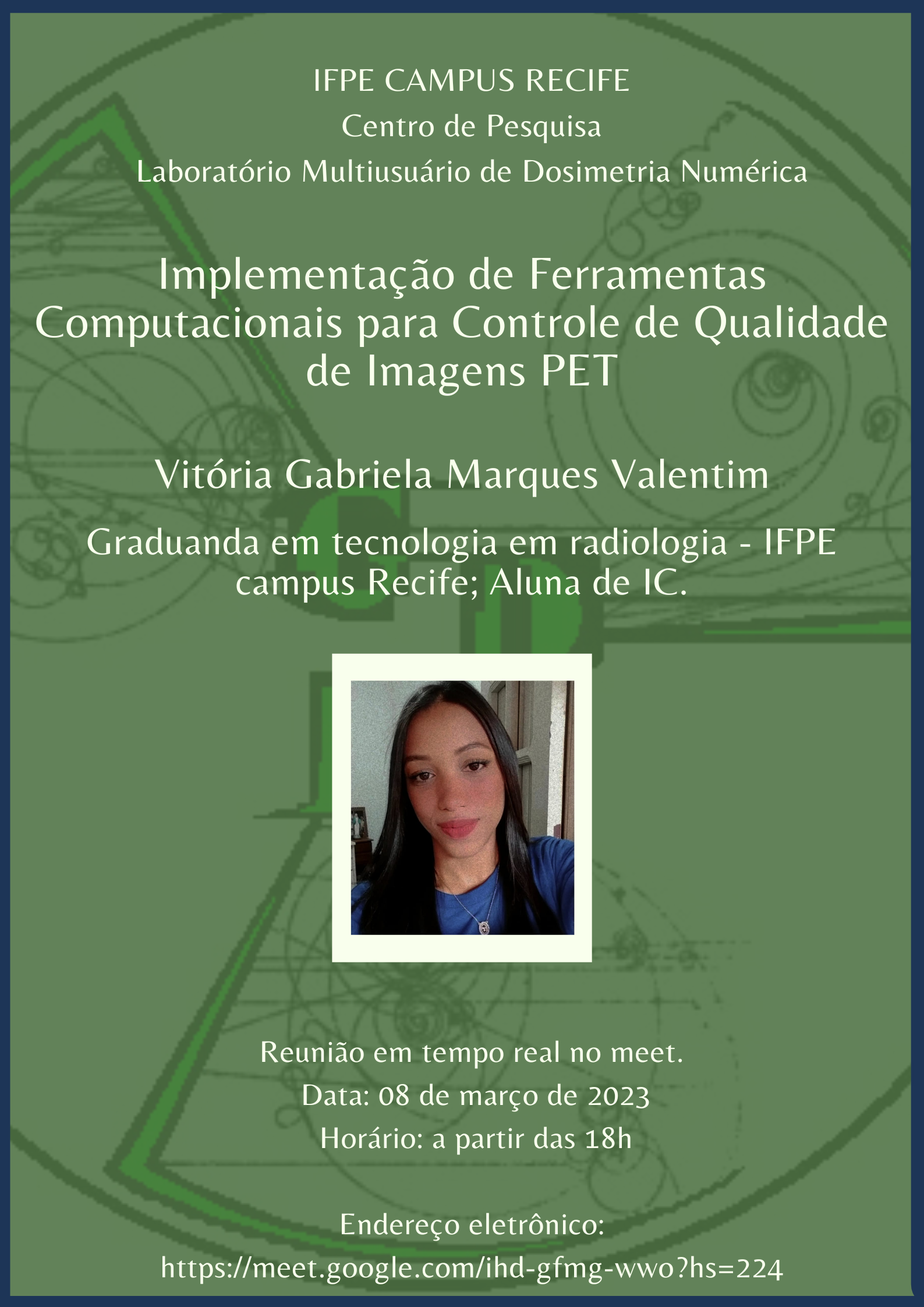 IFPE CAMPUS RECIFE
Centro de Pesquisa
Laboratório Multiusuário de Dosimetria Numérica

Implementação de Ferramentas Computacionais para Controle de Qualidade de Imagens PET

Vitória Gabriela Marques Valentim

Graduanda em tecnologia em radiologia - IFPE campus Recife; Aluna de IC.

Reunião em tempo real no meet.
Data: 08 de março de 2023
Horário: a partir das 18h

Endereço eletrônico:
https://meet.google.com/ihd-gfmg-wwo?hs=224